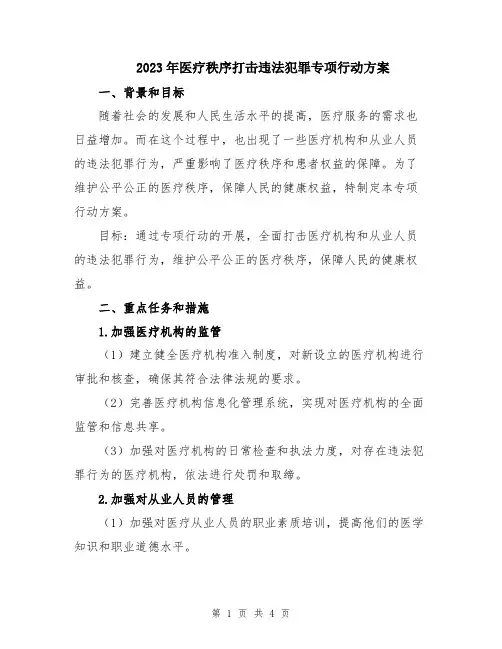 2023年医疗秩序打击违法犯罪专项行动方案

一、背景和目标

随着社会的发展和人民生活水平的提高，医疗服务的需求也日益增加。而在这个过程中，也出现了一些医疗机构和从业人员的违法犯罪行为，严重影响了医疗秩序和患者权益的保障。为了维护公平公正的医疗秩序，保障人民的健康权益，特制定本专项行动方案。

目标：通过专项行动的开展，全面打击医疗机构和从业人员的违法犯罪行为，维护公平公正的医疗秩序，保障人民的健康权益。

二、重点任务和措施

1.加强医疗机构的监管

（1）建立健全医疗机构准入制度，对新设立的医疗机构进行审批和核查，确保其符合法律法规的要求。

（2）完善医疗机构信息化管理系统，实现对医疗机构的全面监管和信息共享。

（3）加强对医疗机构的日常检查和执法力度，对存在违法犯罪行为的医疗机构，依法进行处罚和取缔。

2.加强对从业人员的管理

（1）加强对医疗从业人员的职业素质培训，提高他们的医学知识和职业道德水平。

第 1 页 共 4 页